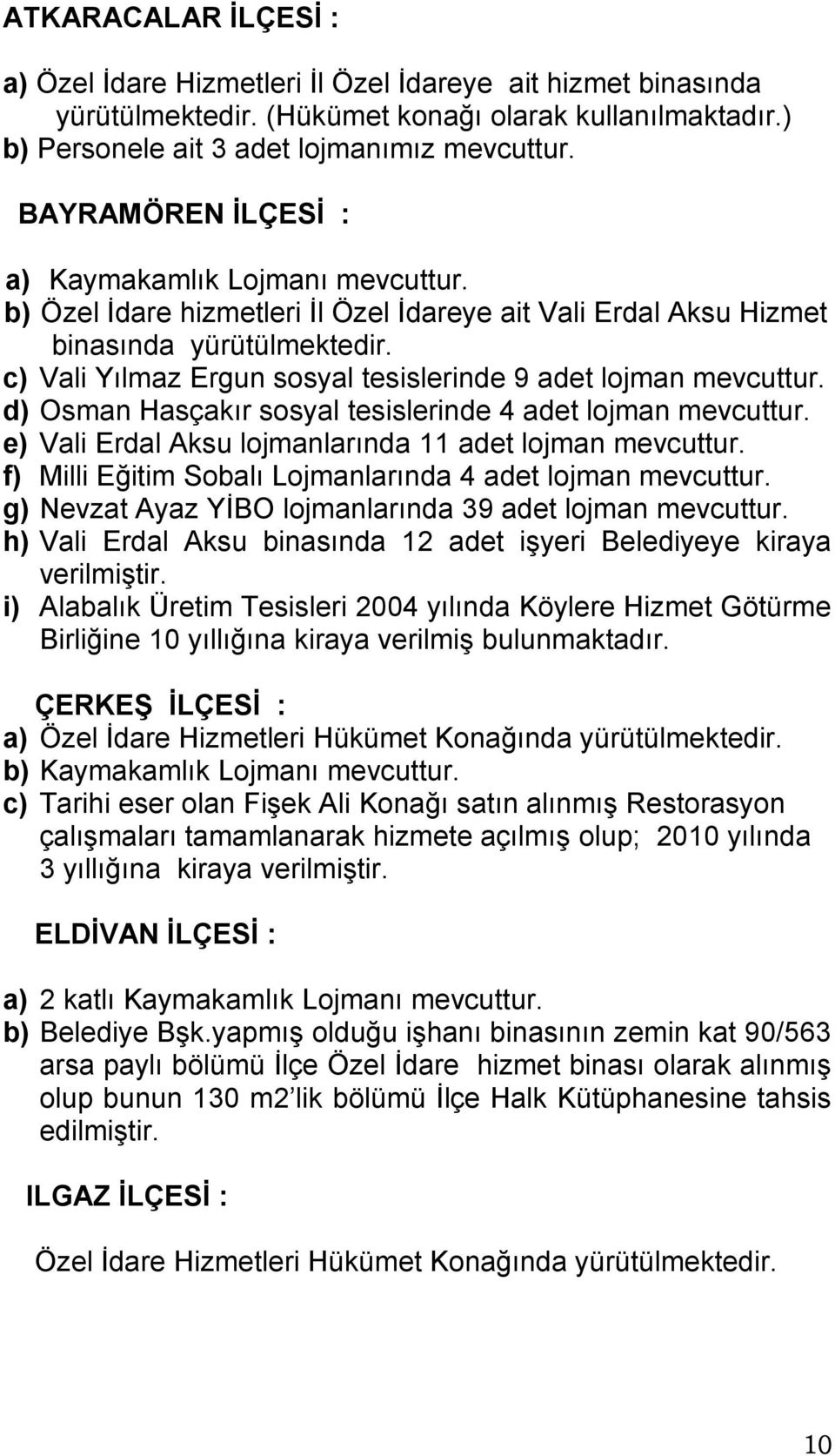 ATKARACALAR İLÇESİ :

a) Özel İdare Hizmetleri İl Özel İdareye ait hizmet binasında yürütülmektedir. (Hükümet konağı olarak kullanılmaktadır.)
b) Personele ait 3 adet lojmanımız mevcuttur.

BAYRAMÖREN İLÇESİ :

a) Kaymakamlık Lojmanı mevcuttur.
b) Özel İdare hizmetleri İl Özel İdareye ait Vali Erdal Aksu Hizmet binasında yürütülmektedir.
c) Vali Yılmaz Ergun sosyal tesislerinde 9 adet lojman mevcuttur.
d) Osman Hasçakır sosyal tesislerinde 4 adet lojman mevcuttur.
e) Vali Erdal Aksu lojmanlarında 11 adet lojman mevcuttur.
f) Milli Eğitim Sobalı Lojmanlarında 4 adet lojman mevcuttur.
g) Nevzat Ayaz YİBO lojmanlarında 39 adet lojman mevcuttur.
h) Vali Erdal Aksu binasında 12 adet işyeri Belediyeye kiraya verilmiştir.
i) Alabalık Üretim Tesisleri 2004 yılında Köylere Hizmet Götürme Birliğine 10 yıllığına kiraya verilmiş bulunmaktadır.

ÇERKEŞ İLÇESİ :
a) Özel İdare Hizmetleri Hükümet Konağında yürütülmektedir.
b) Kaymakamlık Lojmanı mevcuttur.
c) Tarihi eser olan Fişek Ali Konağı satın alınmış Restorasyon çalışmaları tamamlanarak hizmete açılmış olup; 2010 yılında 3 yıllığına kiraya verilmiştir.

ELDİVAN İLÇESİ :

a) 2 katlı Kaymakamlık Lojmanı mevcuttur.
b) Belediye Bşk.yapmış olduğu işhanı binasının zemin kat 90/563 arsa paylı bölümü İlçe Özel İdare hizmet binası olarak alınmış olup bunun 130 m2'lik bölümü İlçe Halk Kütüphanesine tahsis edilmiştir.

ILGAZ İLÇESİ :

Özel İdare Hizmetleri Hükümet Konağında yürütülmektedir.

10